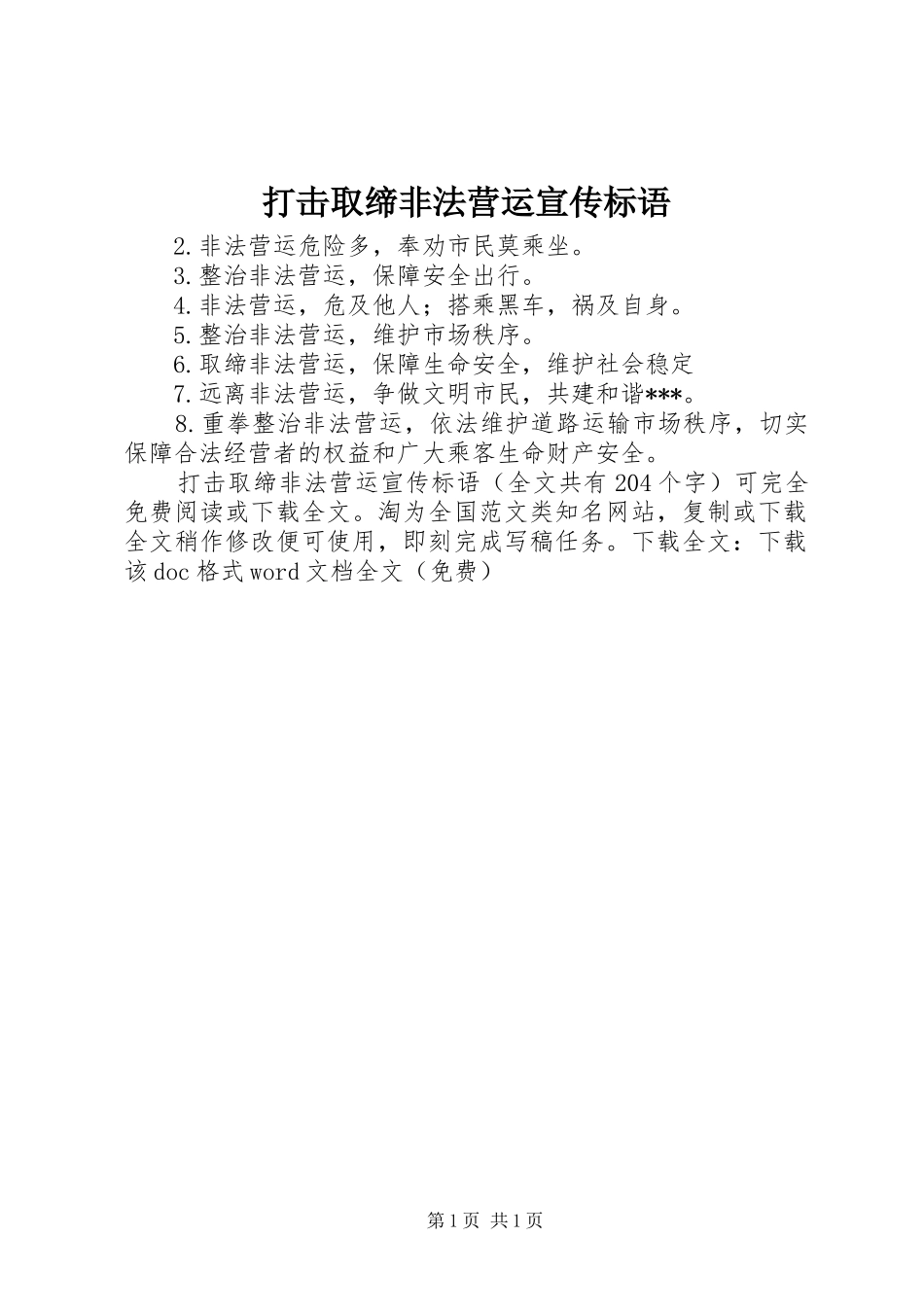 打击取缔非法营运宣传标语

2.非法营运危险多，奉劝市民莫乘坐。

3.整治非法营运，保障安全出行。

4.非法营运，危及他人；搭乘黑车，祸及自身。

5.整治非法营运，维护市场秩序。

6.取缔非法营运，保障生命安全，维护社会稳定

7.远离非法营运，争做文明市民，共建和谐***。

8.重拳整治非法营运，依法维护道路运输市场秩序，切实保障合法经营者的权益和广大乘客生命财产安全。

打击取缔非法营运宣传标语（全文共有204个字）可完全免费阅读或下载全文。淘为全国范文类知名网站，复制或下载全文稍作修改便可使用，即刻完成写稿任务。下载全文：下载该doc格式word文档全文（免费）

第1页 共1页